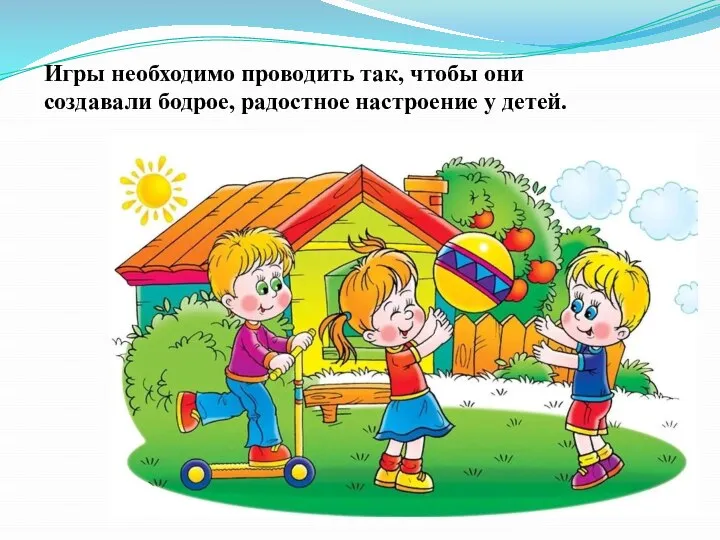 Игры необходимо проводить так, чтобы они создавали бодрое, радостное настроение у детей.